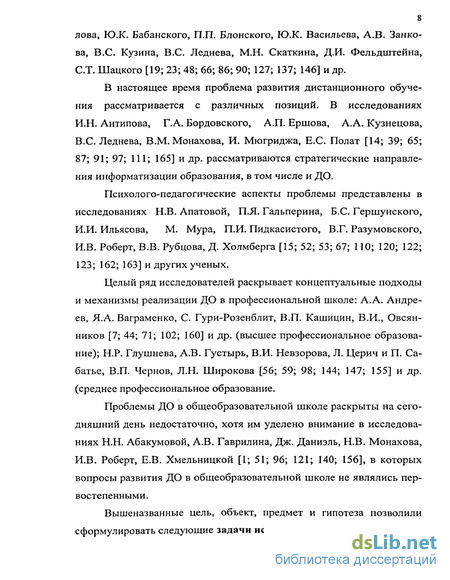 8

лова, Ю.К. Бабанского, П.П. Блонского, Ю.К. Васильева, А.В. Занкова, В.С. Кузина, В.С. Леднева, М.Н. Скаткина, Д.И. Фельдштейна, С.Т. Шацкого [19; 23; 48; 66; 86; 90; 127; 137; 146] и др.

В настоящее время проблема развития дистанционного обучения рассматривается с различных позиций. В исследованиях И.Н. Антипова, Г.А. Бордовского, А.П. Ершова, А.А. Кузнецова, В.С. Леднева, В.М. Монахова, И. Мюгриджа, Е.С. Полат [14; 39; 65; 87; 91; 97; 111; 165] и др. рассматриваются стратегические направления информатизации образования, в том числе и ДО.

Психолого-педагогические аспекты проблемы представлены в исследованиях Н.В. Апатовой, П.Я. Гальперина, Б.С. Гершунского, И.И. Ильясова, М. Мура, П.И. Пидкасистого, В.Г. Разумовского, И.В. Роберт, В.В. Рубцова, Д. Холмберга [15; 52; 53; 67; 110; 120; 122; 123; 162; 163] и других ученых.

Целый ряд исследователей раскрывает концептуальные подходы и механизмы реализации ДО в профессиональной школе: А.А. Андреев, Я.А. Ваграменко, С. Гури-Розенблит, В.П. Кашицин, В.И., Овсянников [7; 44; 71; 102; 160] и др. (высшее профессиональное образование); Н.Р. Глушнева, А.В. Густырь, В.И. Невзорова, Л. Церич и П. Сабатье, В.П. Чернов, Л.Н. Широкова [56; 59; 98; 144; 147; 155] и др. (среднее профессиональное образование.

Проблемы ДО в общеобразовательной школе раскрыты на сегодняшний день недостаточно, хотя им уделено внимание в исследованиях Н.Н. Абакумовой, А.В. Гаврилина, Дж. Даниэль, Н.В. Монахова, И.В. Роберт, Е.В. Хмельницкой [1; 51; 96; 121; 140; 156], в которых вопросы развития ДО в общеобразовательной школе не являлись первостепенными.

Вышеназванные цель, объект, предмет и гипотеза позволили сформулировать следующие задачи ис

dsLib.net
библиотека диссертаций